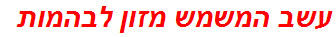 עשב המשמש מזון לבהמות